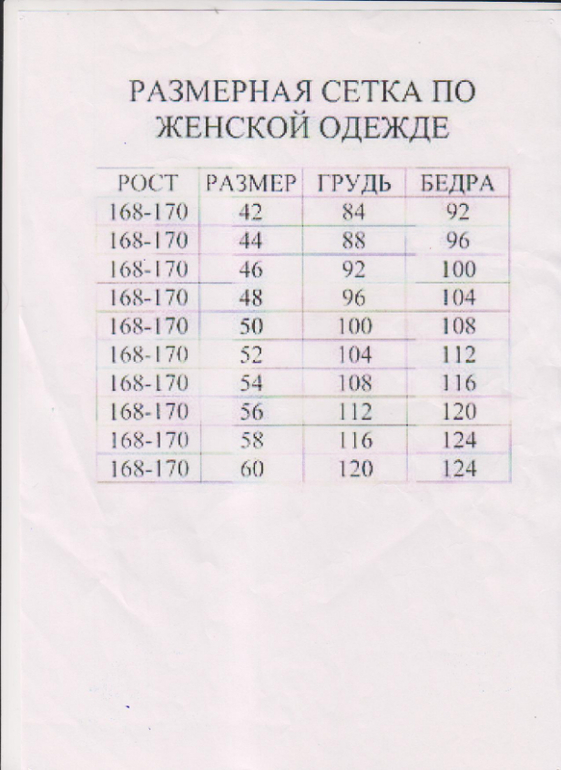 РАЗМЕРНАЯ СЕТКА ПО ЖЕНСКОЙ ОДЕЖДЕ

| РОСТ | РАЗМЕР | ГРУДЬ | БЕДРА |
|---|---|---|---|
| 168-170 | 42 | 84 | 92 |
| 168-170 | 44 | 88 | 96 |
| 168-170 | 46 | 92 | 100 |
| 168-170 | 48 | 96 | 104 |
| 168-170 | 50 | 100 | 108 |
| 168-170 | 52 | 104 | 112 |
| 168-170 | 54 | 108 | 116 |
| 168-170 | 56 | 112 | 120 |
| 168-170 | 58 | 116 | 124 |
| 168-170 | 60 | 120 | 124 |